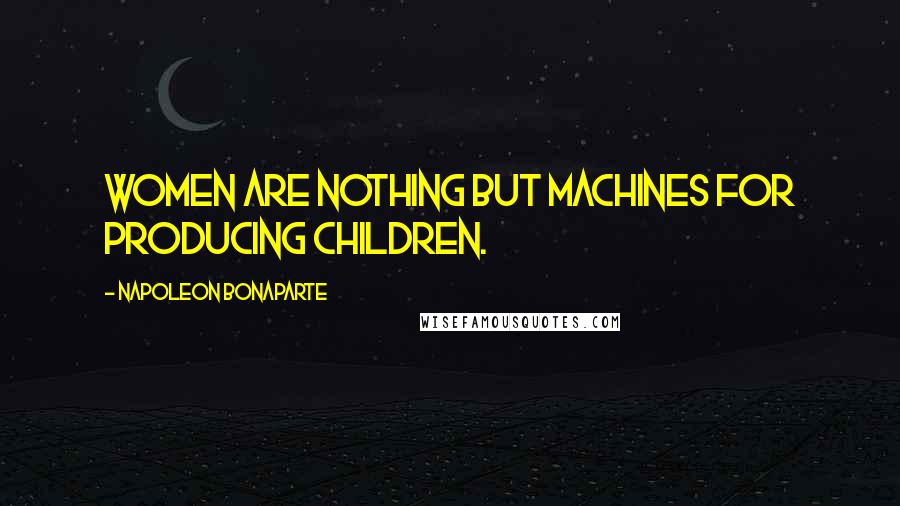 WOMEN ARE NOTHING BUT MACHINES FOR PRODUCING CHILDREN.

- NAPOLEON BONAPARTE

WISEFAMOUSQUOTES.COM